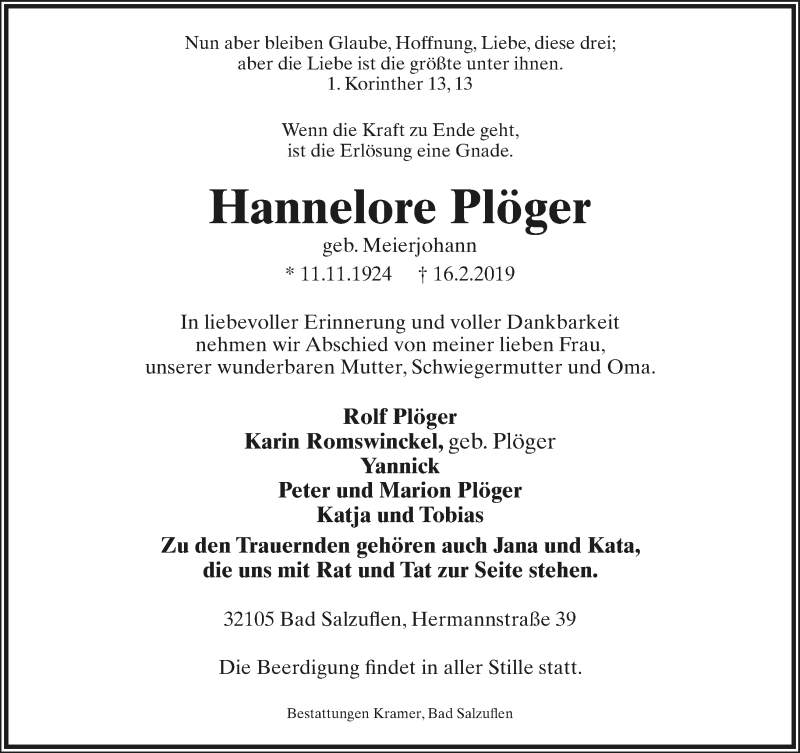 Nun aber bleiben Glaube, Hoffnung, Liebe, diese drei;
aber die Liebe ist die größte unter ihnen.
1. Korinther 13, 13

Wenn die Kraft zu Ende geht,
ist die Erlösung eine Gnade.

Hannelore Plöger

geb. Meierjohann

* 11.11.1924 † 16.2.2019

In liebevoller Erinnerung und voller Dankbarkeit
nehmen wir Abschied von meiner lieben Frau,
unserer wunderbaren Mutter, Schwiegermutter und Oma.

Rolf Plöger
Karin Romswinckel, geb. Plöger
Yannick
Peter und Marion Plöger
Katja und Tobias

Zu den Trauernden gehören auch Jana und Kata,
die uns mit Rat und Tat zur Seite stehen.

32105 Bad Salzuflen, Hermannstraße 39

Die Beerdigung findet in aller Stille statt.

Bestattungen Kramer, Bad Salzuflen